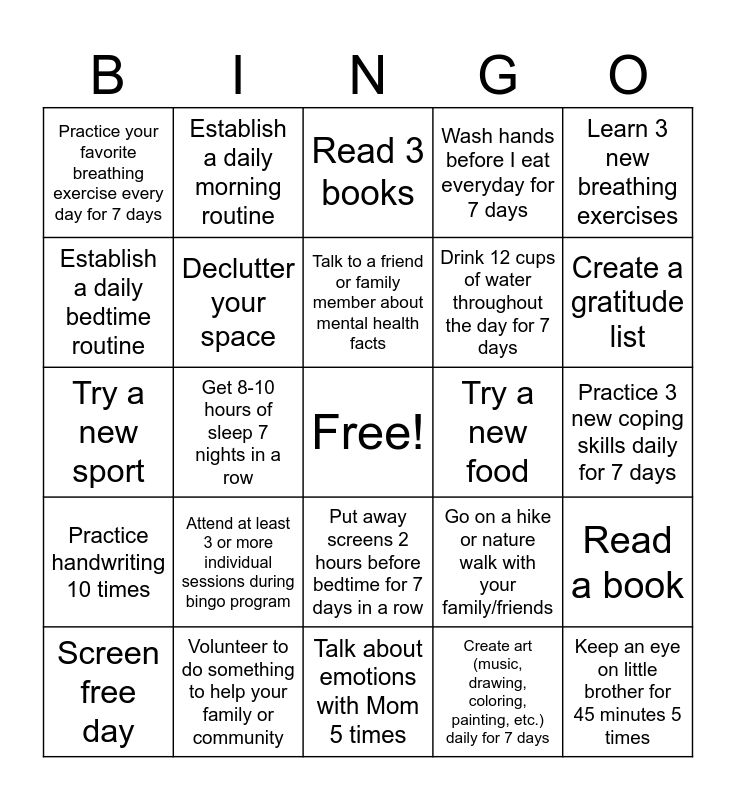 | B | I | N | G | O |
|---|---|---|---|---|
| Practice your favorite breathing exercise every day for 7 days | Establish a daily morning routine | Read 3 books | Wash hands before I eat everyday for 7 days | Learn 3 new breathing exercises |
| Establish a daily bedtime routine | Declutter your space | Talk to a friend or family member about mental health facts | Drink 12 cups of water throughout the day for 7 days | Create a gratitude list |
| Try a new sport | Get 8-10 hours of sleep 7 nights in a row | Free! | Try a new food | Practice 3 new coping skills daily for 7 days |
| Practice handwriting 10 times | Attend at least 3 or more individual sessions during bingo program | Put away screens 2 hours before bedtime for 7 days in a row | Go on a hike or nature walk with your family/friends | Read a book |
| Screen free day | Volunteer to do something to help your family or community | Talk about emotions with Mom 5 times | Create art (music, drawing, coloring, painting, etc.) daily for 7 days | Keep an eye on little brother for 45 minutes 5 times |